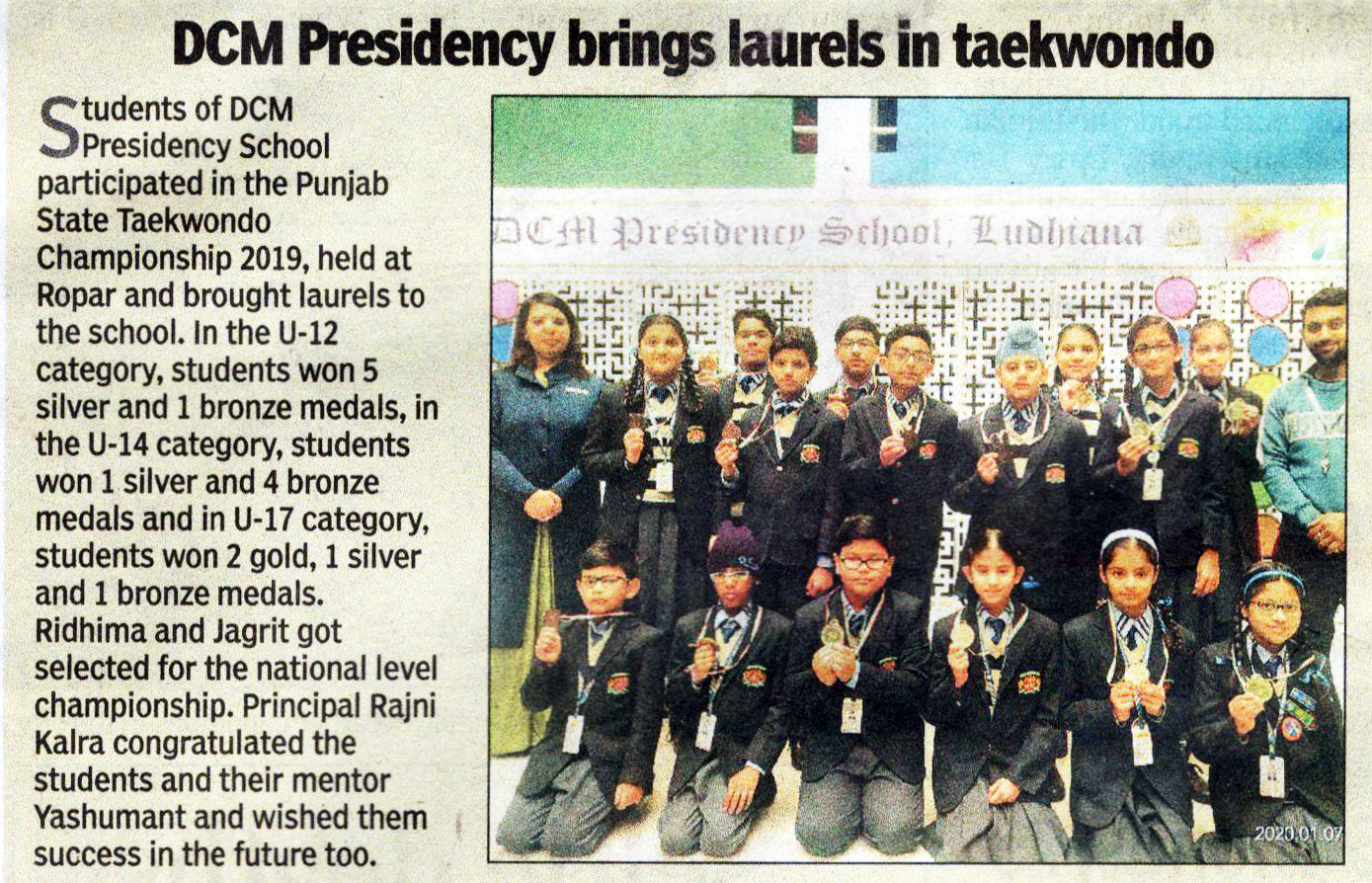 DCM Presidency brings laurels in taekwondo

Students of DCM Presidency School participated in the Punjab State Taekwondo Championship 2019, held at Ropar and brought laurels to the school. In the U-12 category, students won 5 silver and 1 bronze medals, in the U-14 category, students won 1 silver and 4 bronze medals and in U-17 category, students won 2 gold, 1 silver and 1 bronze medals. Ridhima and Jagrit got selected for the national level championship. Principal Rajni Kalra congratulated the students and their mentor Yashumant and wished them success in the future too.

DCM Presidency School, Ludhiana

2020.01.07